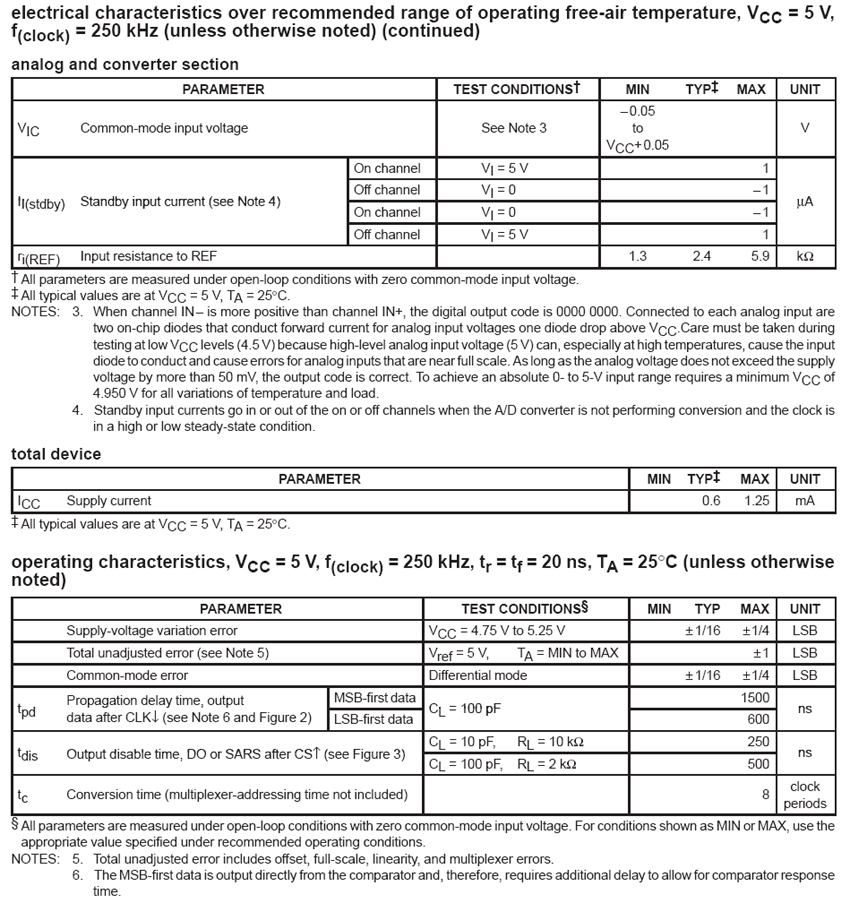 electrical characteristics over recommended range of operating free-air temperature, $V_{CC}$ = 5 V, $f_{(clock)}$ = 250 kHz (unless otherwise noted) (continued)

analog and converter section

| PARAMETER | | | TEST CONDITIONS† | MIN | TYP‡ | MAX | UNIT |
|---|---|---|---|---|---|---|---|
| $V_{IC}$ | Common-mode input voltage | | See Note 3 | −0.05 to $V_{CC}$+0.05 | | | V |
| $I_{I(stdby)}$ | Standby input current (see Note 4) | On channel | $V_I$ = 5 V | | | 1 | μA |
| | | Off channel | $V_I$ = 0 | | | −1 | |
| | | On channel | $V_I$ = 0 | | | −1 | |
| | | Off channel | $V_I$ = 5 V | | | 1 | |
| $r_{i(REF)}$ | Input resistance to REF | | | 1.3 | 2.4 | 5.9 | kΩ |

† All parameters are measured under open-loop conditions with zero common-mode input voltage.
‡ All typical values are at $V_{CC}$ = 5 V, $T_A$ = 25°C.
NOTES: 3. When channel IN− is more positive than channel IN+, the digital output code is 0000 0000. Connected to each analog input are two on-chip diodes that conduct forward current for analog input voltages one diode drop above $V_{CC}$.Care must be taken during testing at low $V_{CC}$ levels (4.5 V) because high-level analog input voltage (5 V) can, especially at high temperatures, cause the input diode to conduct and cause errors for analog inputs that are near full scale. As long as the analog voltage does not exceed the supply voltage by more than 50 mV, the output code is correct. To achieve an absolute 0- to 5-V input range requires a minimum $V_{CC}$ of 4.950 V for all variations of temperature and load.
4. Standby input currents go in or out of the on or off channels when the A/D converter is not performing conversion and the clock is in a high or low steady-state condition.

total device

| PARAMETER | | MIN | TYP‡ | MAX | UNIT |
|---|---|---|---|---|---|
| $I_{CC}$ | Supply current | | 0.6 | 1.25 | mA |

‡ All typical values are at $V_{CC}$ = 5 V, $T_A$ = 25°C.

operating characteristics, $V_{CC}$ = 5 V, $f_{(clock)}$ = 250 kHz, $t_r$ = $t_f$ = 20 ns, $T_A$ = 25°C (unless otherwise noted)

| PARAMETER | | | TEST CONDITIONS§ | MIN | TYP | MAX | UNIT |
|---|---|---|---|---|---|---|---|
| | Supply-voltage variation error | | $V_{CC}$ = 4.75 V to 5.25 V | | ±1/16 | ±1/4 | LSB |
| | Total unadjusted error (see Note 5) | | $V_{ref}$ = 5 V, $T_A$ = MIN to MAX | | | ±1 | LSB |
| | Common-mode error | | Differential mode | | ±1/16 | ±1/4 | LSB |
| $t_{pd}$ | Propagation delay time, output data after CLK↓ (see Note 6 and Figure 2) | MSB-first data | $C_L$ = 100 pF | | | 1500 | ns |
| | | LSB-first data | | | | 600 | |
| $t_{dis}$ | Output disable time, DO or SARS after CS↑ (see Figure 3) | | $C_L$ = 10 pF, $R_L$ = 10 kΩ | | | 250 | ns |
| | | | $C_L$ = 100 pF, $R_L$ = 2 kΩ | | | 500 | |
| $t_c$ | Conversion time (multiplexer-addressing time not included) | | | | | 8 | clock periods |

§ All parameters are measured under open-loop conditions with zero common-mode input voltage. For conditions shown as MIN or MAX, use the appropriate value specified under recommended operating conditions.
NOTES: 5. Total unadjusted error includes offset, full-scale, linearity, and multiplexer errors.
6. The MSB-first data is output directly from the comparator and, therefore, requires additional delay to allow for comparator response time.